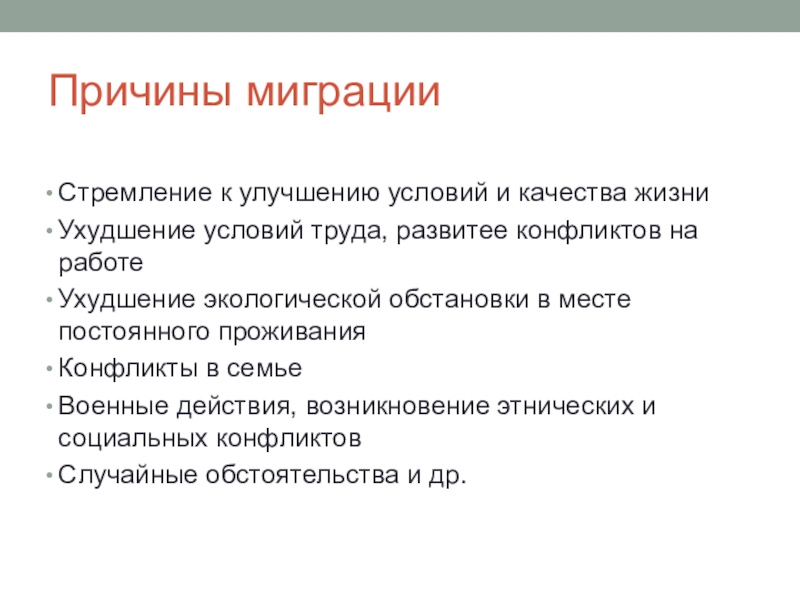 Причины миграции

• Стремление к улучшению условий и качества жизни
• Ухудшение условий труда, развитее конфликтов на работе
• Ухудшение экологической обстановки в месте постоянного проживания
• Конфликты в семье
• Военные действия, возникновение этнических и социальных конфликтов
• Случайные обстоятельства и др.